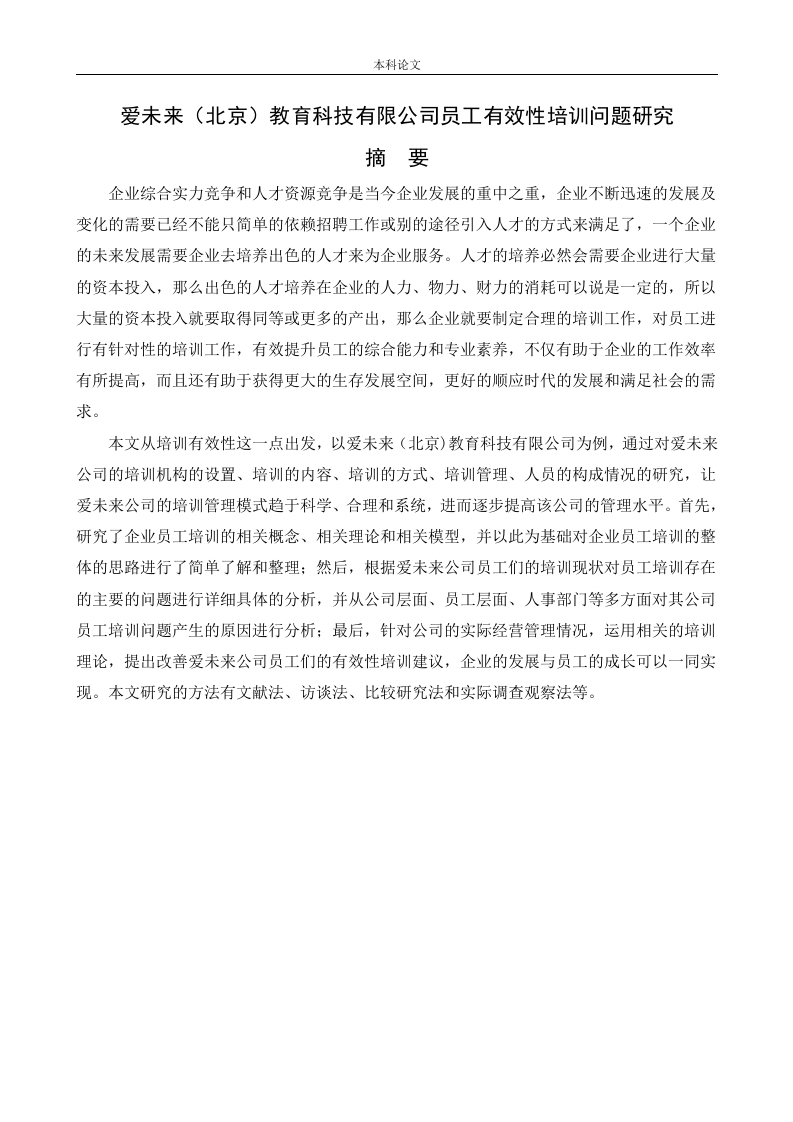 本科论文

爱未来（北京）教育科技有限公司员工有效性培训问题研究

摘　要

企业综合实力竞争和人才资源竞争是当今企业发展的重中之重，企业不断迅速的发展及变化的需要已经不能只简单的依赖招聘工作或别的途径引入人才的方式来满足了，一个企业的未来发展需要企业去培养出色的人才来为企业服务。人才的培养必然会需要企业进行大量的资本投入，那么出色的人才培养在企业的人力、物力、财力的消耗可以说是一定的，所以大量的资本投入就要取得同等或更多的产出，那么企业就要制定合理的培训工作，对员工进行有针对性的培训工作，有效提升员工的综合能力和专业素养，不仅有助于企业的工作效率有所提高，而且还有助于获得更大的生存发展空间，更好的顺应时代的发展和满足社会的需求。

本文从培训有效性这一点出发，以爱未来（北京)教育科技有限公司为例，通过对爱未来公司的培训机构的设置、培训的内容、培训的方式、培训管理、人员的构成情况的研究，让爱未来公司的培训管理模式趋于科学、合理和系统，进而逐步提高该公司的管理水平。首先，研究了企业员工培训的相关概念、相关理论和相关模型，并以此为基础对企业员工培训的整体的思路进行了简单了解和整理；然后，根据爱未来公司员工们的培训现状对员工培训存在的主要的问题进行详细具体的分析，并从公司层面、员工层面、人事部门等多方面对其公司员工培训问题产生的原因进行分析；最后，针对公司的实际经营管理情况，运用相关的培训理论，提出改善爱未来公司员工们的有效性培训建议，企业的发展与员工的成长可以一同实现。本文研究的方法有文献法、访谈法、比较研究法和实际调查观察法等。